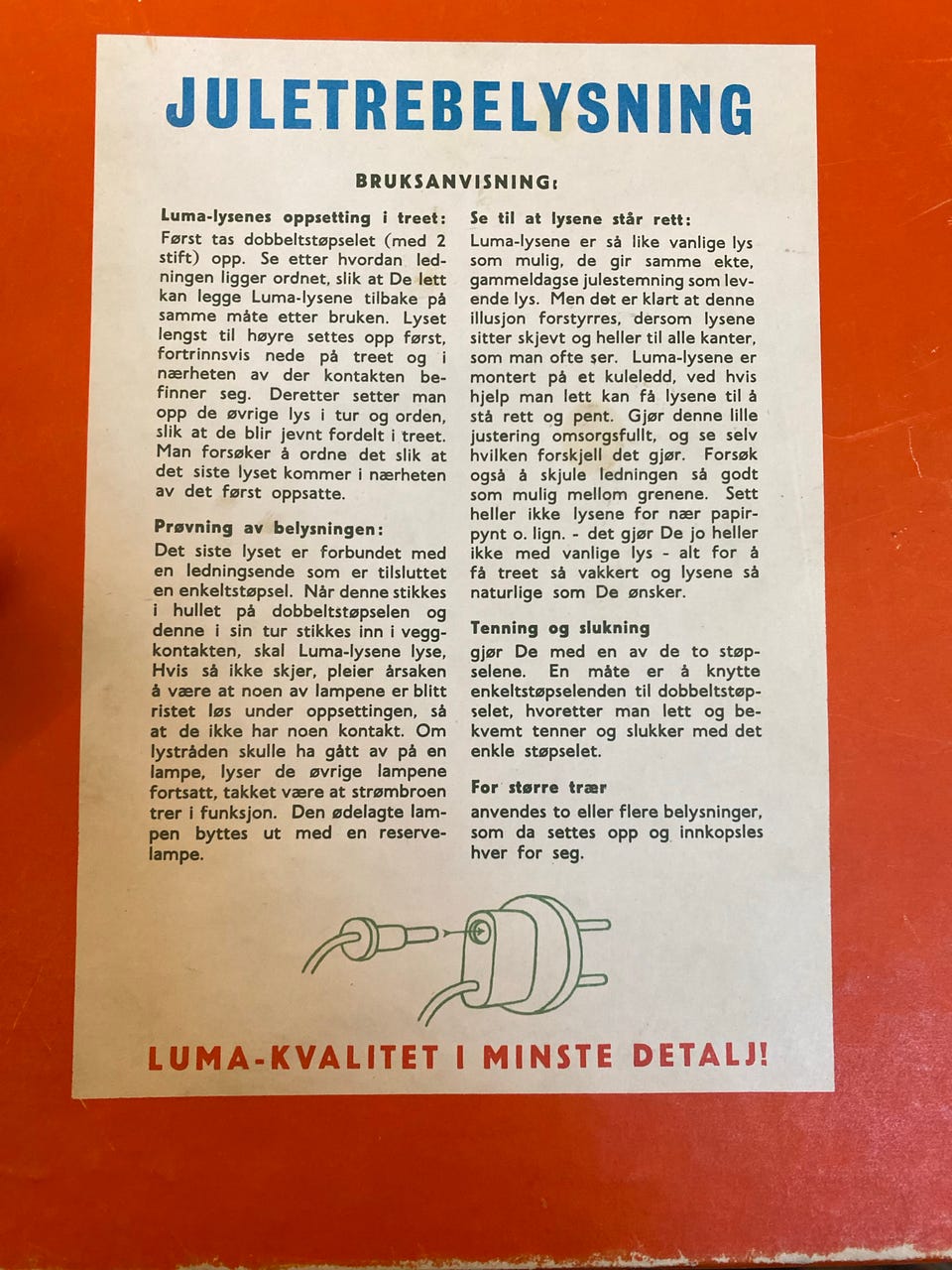 JULETREBELYSNING

BRUKSANVISNING:

Luma-lysenes oppsetting i treet:
Først tas dobbeltstøpselet (med 2 stift) opp. Se etter hvordan ledningen ligger ordnet, slik at De lett kan legge Luma-lysene tilbake på samme måte etter bruken. Lyset lengst til høyre settes opp først, fortrinnsvis nede på treet og i nærheten av der kontakten befinner seg. Deretter setter man opp de øvrige lys i tur og orden, slik at de blir jevnt fordelt i treet. Man forsøker å ordne det slik at det siste lyset kommer i nærheten av det først oppsatte.

Prøvning av belysningen:
Det siste lyset er forbundet med en ledningsende som er tilsluttet en enkeltstøpsel. Når denne stikkes i hullet på dobbeltstøpselen og denne i sin tur stikkes inn i veggkontakten, skal Luma-lysene lyse, Hvis så ikke skjer, pleier årsaken å være at noen av lampene er blitt ristet løs under oppsettingen, så at de ikke har noen kontakt. Om lystråden skulle ha gått av på en lampe, lyser de øvrige lampene fortsatt, takket være at strømbroen trer i funksjon. Den ødelagte lampen byttes ut med en reservelampe.

Se til at lysene står rett:
Luma-lysene er så like vanlige lys som mulig, de gir samme ekte, gammeldagse julestemning som levende lys. Men det er klart at denne illusjon forstyrres, dersom lysene sitter skjevt og heller til alle kanter, som man ofte ser. Luma-lysene er montert på et kuleledd, ved hvis hjelp man lett kan få lysene til å stå rett og pent. Gjør denne lille justering omsorgsfullt, og se selv hvilken forskjell det gjør. Forsøk også å skjule ledningen så godt som mulig mellom grenene. Sett heller ikke lysene for nær papirpynt o. lign. - det gjør De jo heller ikke med vanlige lys - alt for å få treet så vakkert og lysene så naturlige som De ønsker.

Tenning og slukning
gjør De med en av de to støpselene. En måte er å knytte enkeltstøpselenden til dobbeltstøpselet, hvoretter man lett og bekvemt tenner og slukker med det enkle støpselet.

For større trær
anvendes to eller flere belysninger, som da settes opp og innkopsles hver for seg.

LUMA-KVALITET I MINSTE DETALJ!